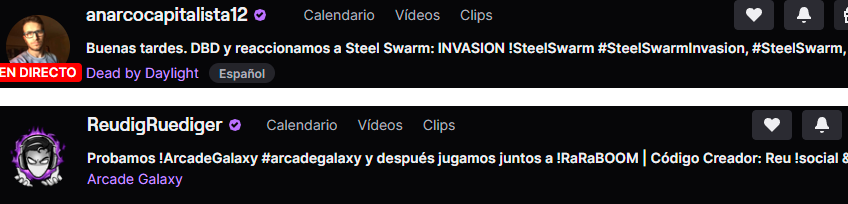 anarcocapitalista12 Calendario Vídeos Clips

Buenas tardes. DBD y reaccionamos a Steel Swarm: INVASION !SteelSwarm #SteelSwarmInvasion, #SteelSwarm,

EN DIRECTO Dead by Daylight Español

ReudigRuediger Calendario Vídeos Clips

Probamos !ArcadeGalaxy #arcadegalaxy y después jugamos juntos a !RaRaBOOM | Código Creador: Reu !social &

Arcade Galaxy